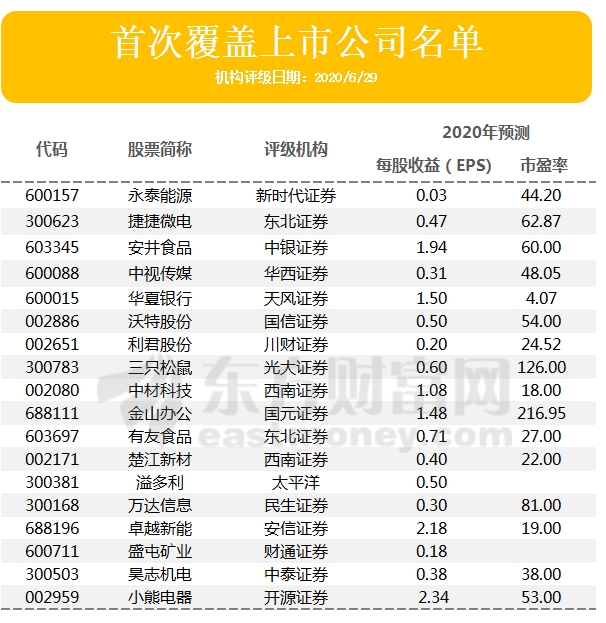 首次覆盖上市公司名单

机构评级日期：2020/6/29

| 代码 | 股票简称 | 评级机构 | 2020年预测 每股收益（EPS） | 2020年预测 市盈率 |
|---|---|---|---|---|
| 600157 | 永泰能源 | 新时代证券 | 0.03 | 44.20 |
| 300623 | 捷捷微电 | 东北证券 | 0.47 | 62.87 |
| 603345 | 安井食品 | 中银证券 | 1.94 | 60.00 |
| 600088 | 中视传媒 | 华西证券 | 0.31 | 48.05 |
| 600015 | 华夏银行 | 天风证券 | 1.50 | 4.07 |
| 002886 | 沃特股份 | 国信证券 | 0.50 | 54.00 |
| 002651 | 利君股份 | 川财证券 | 0.20 | 24.52 |
| 300783 | 三只松鼠 | 光大证券 | 0.60 | 126.00 |
| 002080 | 中材科技 | 西南证券 | 1.08 | 18.00 |
| 688111 | 金山办公 | 国元证券 | 1.48 | 216.95 |
| 603697 | 有友食品 | 东北证券 | 0.71 | 27.00 |
| 002171 | 楚江新材 | 西南证券 | 0.40 | 22.00 |
| 300381 | 溢多利 | 太平洋 | 0.50 | |
| 300168 | 万达信息 | 民生证券 | 0.30 | 81.00 |
| 688196 | 卓越新能 | 安信证券 | 2.18 | 19.00 |
| 600711 | 盛屯矿业 | 财通证券 | 0.18 | |
| 300503 | 昊志机电 | 中泰证券 | 0.38 | 38.00 |
| 002959 | 小熊电器 | 开源证券 | 2.34 | 53.00 |

东方财富网 eastmoney.com